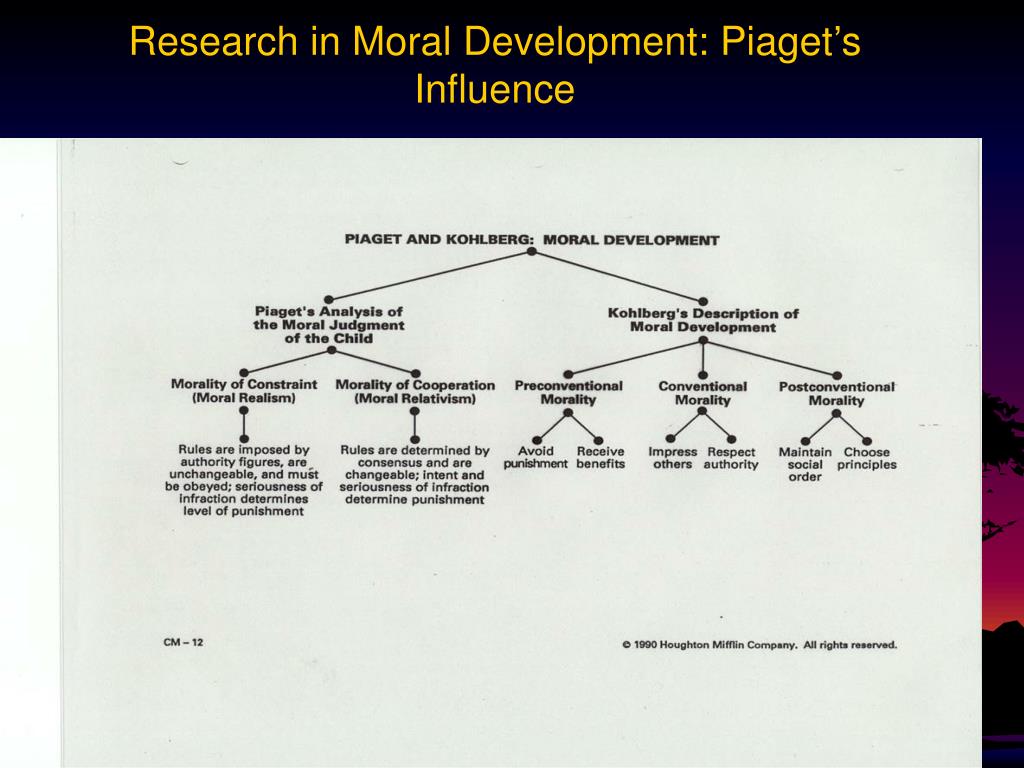 Research in Moral Development: Piaget's Influence

PIAGET AND KOHLBERG: MORAL DEVELOPMENT

Piaget's Analysis of the Moral Judgment of the Child

Kohlberg's Description of Moral Development

Morality of Constraint (Moral Realism)

Morality of Cooperation (Moral Relativism)

Preconventional Morality

Conventional Morality

Postconventional Morality

Rules are imposed by authority figures, are unchangeable, and must be obeyed; seriousness of infraction determines level of punishment

Rules are determined by consensus and are changeable; intent and seriousness of infraction determine punishment

Avoid punishment

Receive benefits

Impress others

Respect authority

Maintain social order

Choose principles

CM – 12

© 1990 Houghton Mifflin Company. All rights reserved.